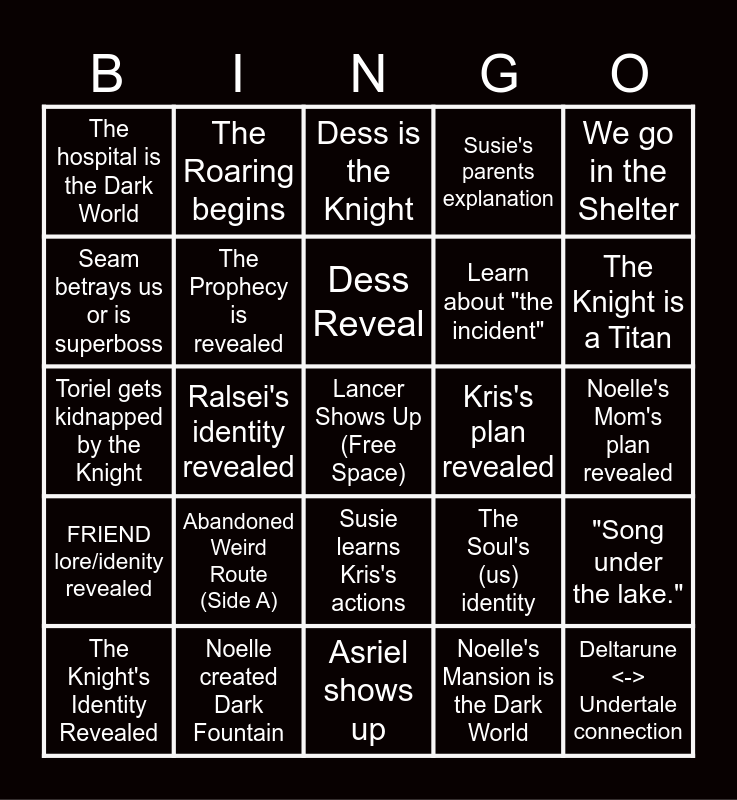 | B | I | N | G | O |
|---|---|---|---|---|
| The hospital is the Dark World | The Roaring begins | Dess is the Knight | Susie's parents explanation | We go in the Shelter |
| Seam betrays us or is superboss | The Prophecy is revealed | Dess Reveal | Learn about "the incident" | The Knight is a Titan |
| Toriel gets kidnapped by the Knight | Ralsei's identity revealed | Lancer Shows Up (Free Space) | Kris's plan revealed | Noelle's Mom's plan revealed |
| FRIEND lore/idenity revealed | Abandoned Weird Route (Side A) | Susie learns Kris's actions | The Soul's (us) identity | "Song under the lake." |
| The Knight's Identity Revealed | Noelle created Dark Fountain | Asriel shows up | Noelle's Mansion is the Dark World | Deltarune <-> Undertale connection |